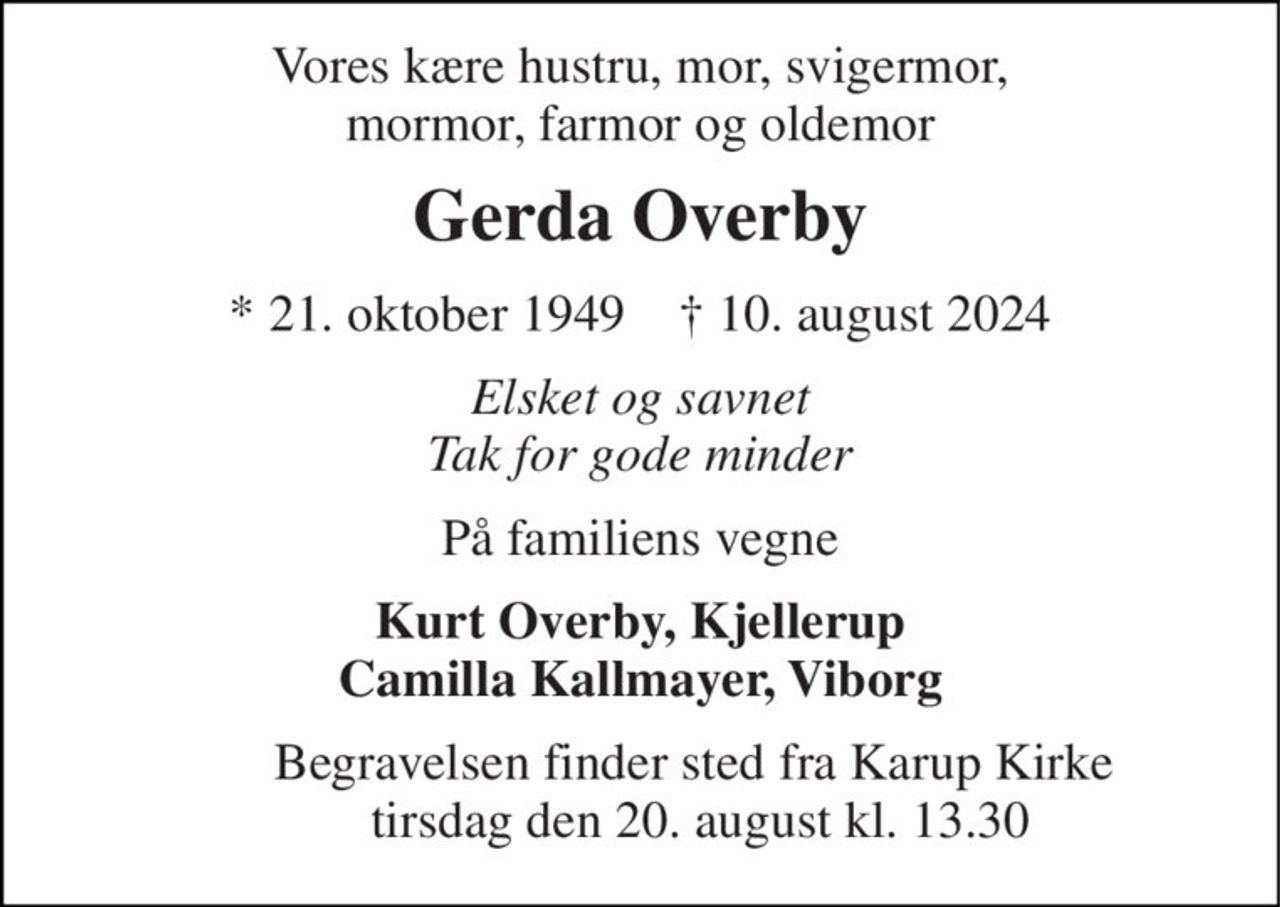 Vores kære hustru, mor, svigermor, mormor, farmor og oldemor

Gerda Overby

* 21. oktober 1949 † 10. august 2024

Elsket og savnet
Tak for gode minder

På familiens vegne

Kurt Overby, Kjellerup
Camilla Kallmayer, Viborg

Begravelsen finder sted fra Karup Kirke tirsdag den 20. august kl. 13.30